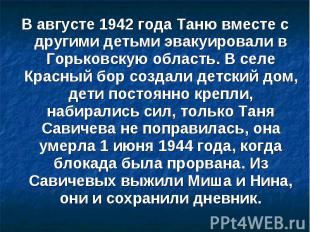 В августе 1942 года Таню вместе с другими детьми эвакуировали в Горьковскую область. В селе Красный бор создали детский дом, дети постоянно крепли, набирались сил, только Таня Савичева не поправилась, она умерла 1 июня 1944 года, когда блокада была прорвана. Из Савичевых выжили Миша и Нина, они и сохранили дневник.

PPt4WEB.ru